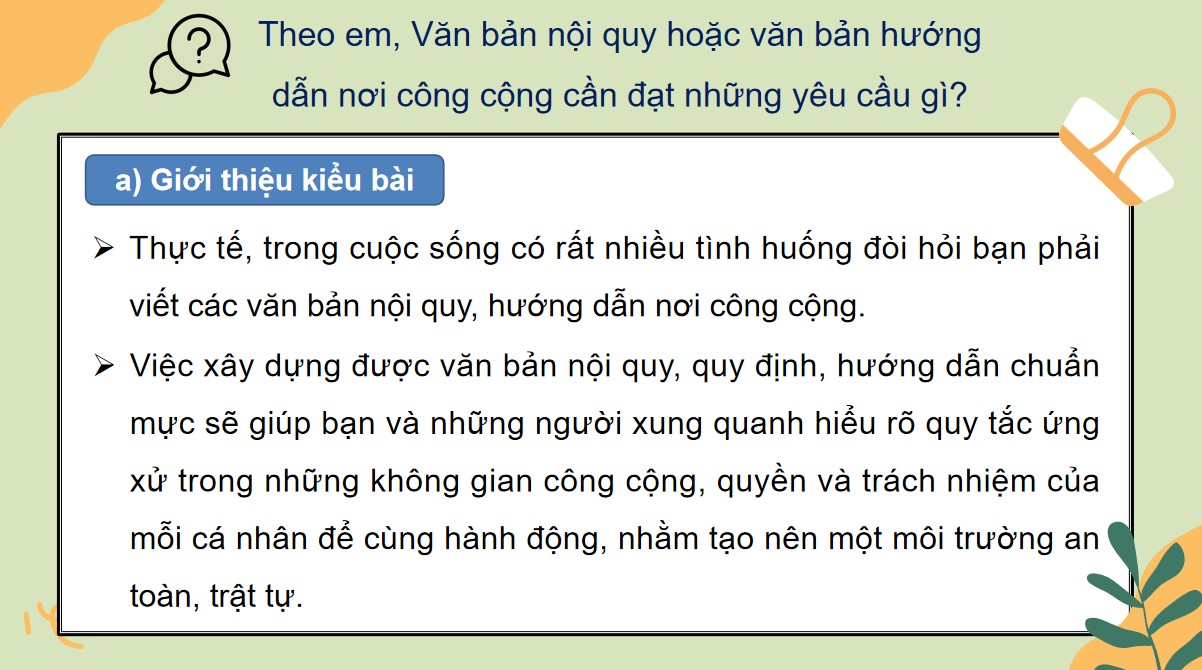 Theo em, Văn bản nội quy hoặc văn bản hướng dẫn nơi công cộng cần đạt những yêu cầu gì?

a) Giới thiệu kiểu bài

➢ Thực tế, trong cuộc sống có rất nhiều tình huống đòi hỏi bạn phải viết các văn bản nội quy, hướng dẫn nơi công cộng.

➢ Việc xây dựng được văn bản nội quy, quy định, hướng dẫn chuẩn mực sẽ giúp bạn và những người xung quanh hiểu rõ quy tắc ứng xử trong những không gian công cộng, quyền và trách nhiệm của mỗi cá nhân để cùng hành động, nhằm tạo nên một môi trường an toàn, trật tự.